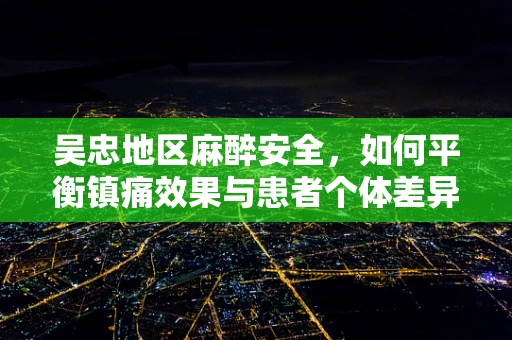 吴忠地区麻醉安全，如何平衡镇痛效果与患者个体差异